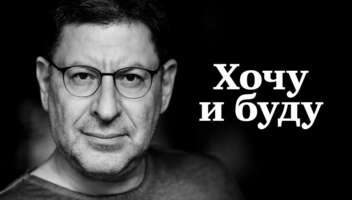 Хочу
и буду